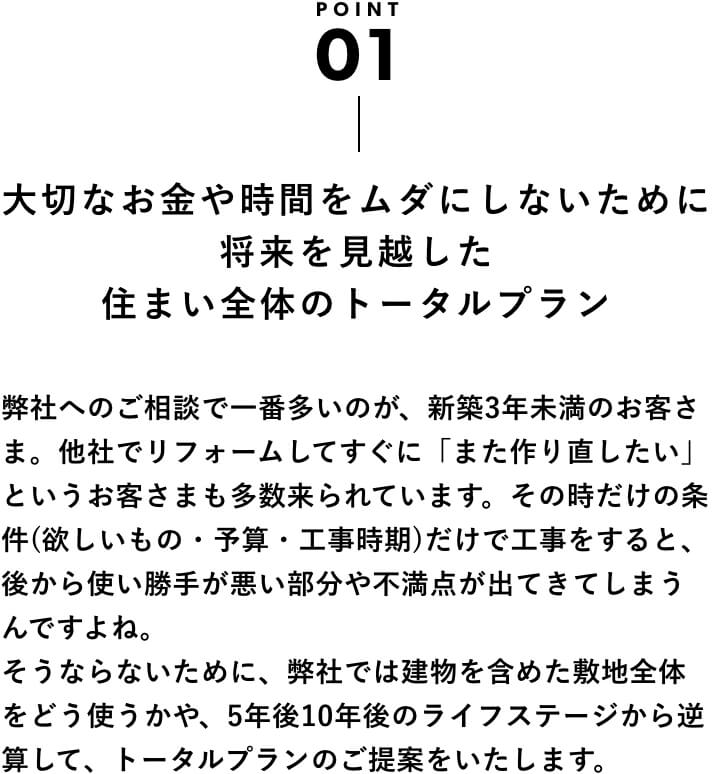 POINT
01

大切なお金や時間をムダにしないために
将来を見越した
住まい全体のトータルプラン

弊社へのご相談で一番多いのが、新築3年未満のお客さま。他社でリフォームしてすぐに「また作り直したい」というお客さまも多数来られています。その時だけの条件(欲しいもの・予算・工事時期)だけで工事をすると、後から使い勝手が悪い部分や不満点が出てきてしまうんですよね。
そうならないために、弊社では建物を含めた敷地全体をどう使うかや、5年後10年後のライフステージから逆算して、トータルプランのご提案をいたします。